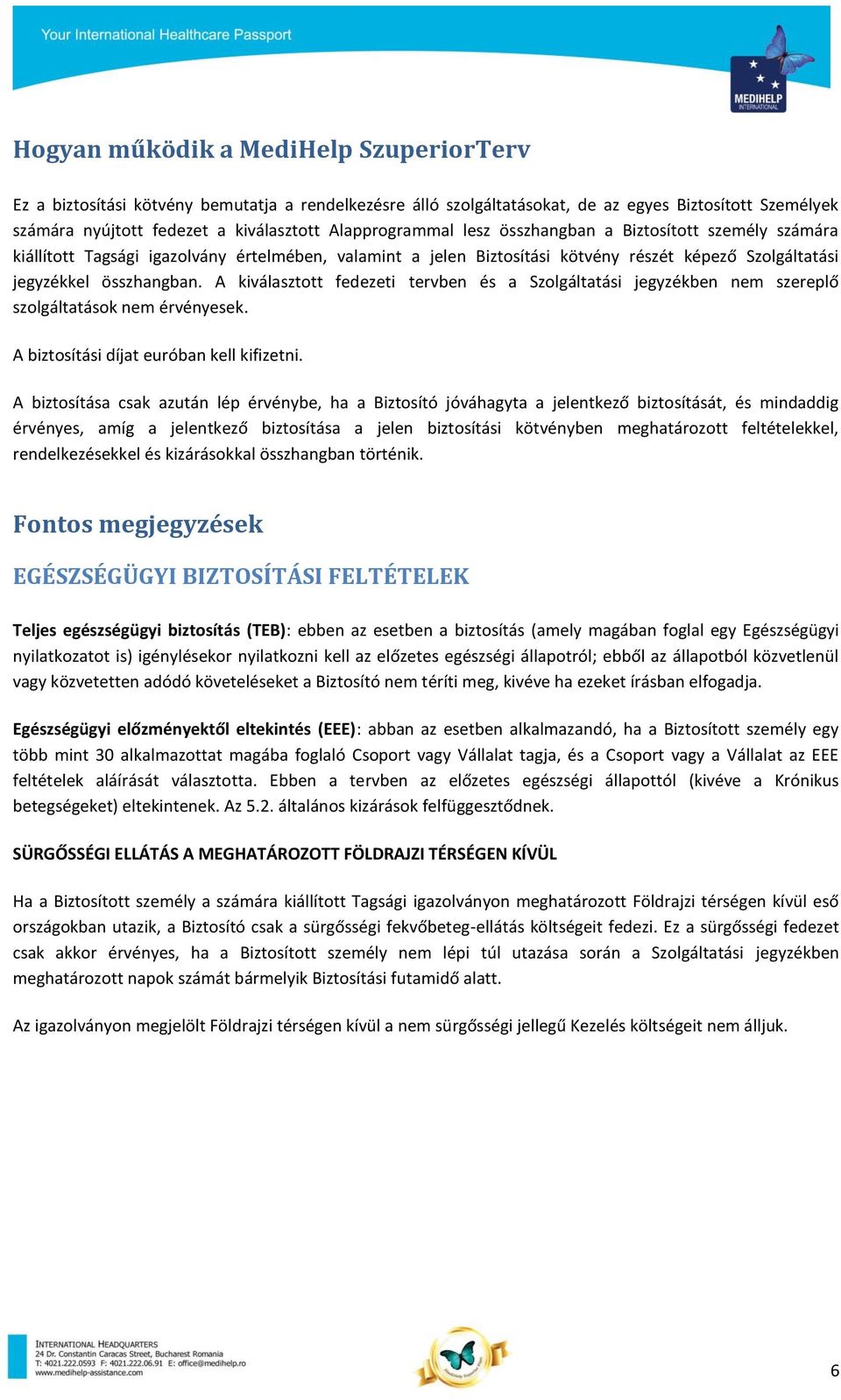 Your International Healthcare Passport

MEDIHELP INTERNATIONAL

Hogyan működik a MediHelp SzuperiorTerv

Ez a biztosítási kötvény bemutatja a rendelkezésre álló szolgáltatásokat, de az egyes Biztosított Személyek számára nyújtott fedezet a kiválasztott Alapprogrammal lesz összhangban a Biztosított személy számára kiállított Tagsági igazolvány értelmében, valamint a jelen Biztosítási kötvény részét képező Szolgáltatási jegyzékkel összhangban. A kiválasztott fedezeti tervben és a Szolgáltatási jegyzékben nem szereplő szolgáltatások nem érvényesek.

A biztosítási díjat euróban kell kifizetni.

A biztosítása csak azután lép érvénybe, ha a Biztosító jóváhagyta a jelentkező biztosítását, és mindaddig érvényes, amíg a jelentkező biztosítása a jelen biztosítási kötvényben meghatározott feltételekkel, rendelkezésekkel és kizárásokkal összhangban történik.

Fontos megjegyzések

EGÉSZSÉGÜGYI BIZTOSÍTÁSI FELTÉTELEK

Teljes egészségügyi biztosítás (TEB): ebben az esetben a biztosítás (amely magában foglal egy Egészségügyi nyilatkozatot is) igénylésekor nyilatkozni kell az előzetes egészségi állapotról; ebből az állapotból közvetlenül vagy közvetetten adódó követeléseket a Biztosító nem téríti meg, kivéve ha ezeket írásban elfogadja.

Egészségügyi előzményektől eltekintés (EEE): abban az esetben alkalmazandó, ha a Biztosított személy egy több mint 30 alkalmazottat magába foglaló Csoport vagy Vállalat tagja, és a Csoport vagy a Vállalat az EEE feltételek aláírását választotta. Ebben a tervben az előzetes egészségi állapottól (kivéve a Krónikus betegségeket) eltekintenek. Az 5.2. általános kizárások felfüggesztődnek.

SÜRGŐSSÉGI ELLÁTÁS A MEGHATÁROZOTT FÖLDRAJZI TÉRSÉGEN KÍVÜL

Ha a Biztosított személy a számára kiállított Tagsági igazolványon meghatározott Földrajzi térségen kívül eső országokban utazik, a Biztosító csak a sürgősségi fekvőbeteg-ellátás költségeit fedezi. Ez a sürgősségi fedezet csak akkor érvényes, ha a Biztosított személy nem lépi túl utazása során a Szolgáltatási jegyzékben meghatározott napok számát bármelyik Biztosítási futamidő alatt.

Az igazolványon megjelölt Földrajzi térségen kívül a nem sürgősségi jellegű Kezelés költségeit nem álljuk.

INTERNATIONAL HEADQUARTERS
24 Dr. Constantin Caracas Street, Bucharest Romania
T: 4021.222.0593 F: 4021.222.06.91 E: office@medihelp.ro
www.medihelp-assistance.com

6